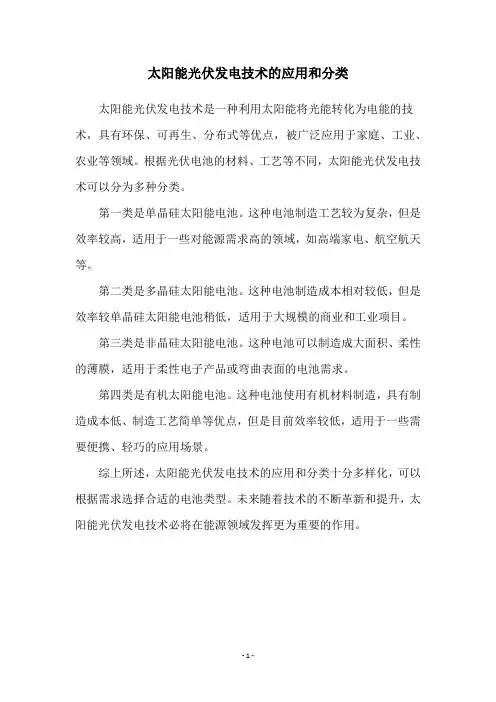 太阳能光伏发电技术的应用和分类

太阳能光伏发电技术是一种利用太阳能将光能转化为电能的技术，具有环保、可再生、分布式等优点，被广泛应用于家庭、工业、农业等领域。根据光伏电池的材料、工艺等不同，太阳能光伏发电技术可以分为多种分类。

第一类是单晶硅太阳能电池。这种电池制造工艺较为复杂，但是效率较高，适用于一些对能源需求高的领域，如高端家电、航空航天等。

第二类是多晶硅太阳能电池。这种电池制造成本相对较低，但是效率较单晶硅太阳能电池稍低，适用于大规模的商业和工业项目。

第三类是非晶硅太阳能电池。这种电池可以制造成大面积、柔性的薄膜，适用于柔性电子产品或弯曲表面的电池需求。

第四类是有机太阳能电池。这种电池使用有机材料制造，具有制造成本低、制造工艺简单等优点，但是目前效率较低，适用于一些需要便携、轻巧的应用场景。

综上所述，太阳能光伏发电技术的应用和分类十分多样化，可以根据需求选择合适的电池类型。未来随着技术的不断革新和提升，太阳能光伏发电技术必将在能源领域发挥更为重要的作用。

- 1 -